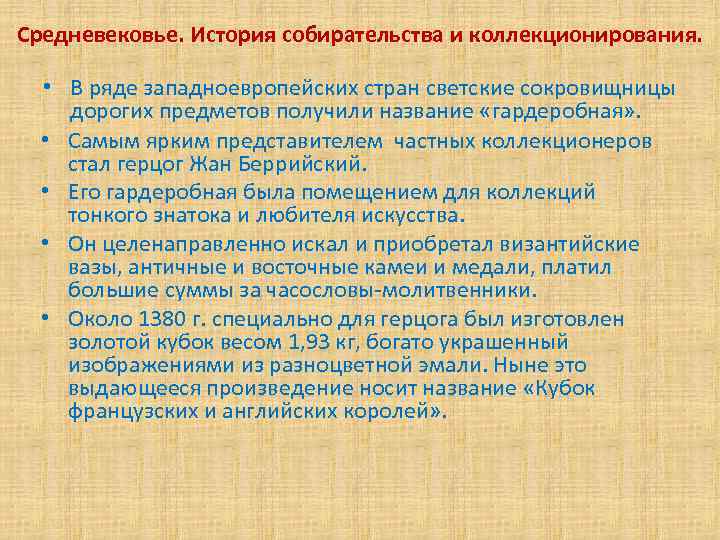 Средневековье. История собирательства и коллекционирования.

• В ряде западноевропейских стран светские сокровищницы дорогих предметов получили название «гардеробная».
• Самым ярким представителем частных коллекционеров стал герцог Жан Беррийский.
• Его гардеробная была помещением для коллекций тонкого знатока и любителя искусства.
• Он целенаправленно искал и приобретал византийские вазы, античные и восточные камеи и медали, платил большие суммы за часословы-молитвенники.
• Около 1380 г. специально для герцога был изготовлен золотой кубок весом 1,93 кг, богато украшенный изображениями из разноцветной эмали. Ныне это выдающееся произведение носит название «Кубок французских и английских королей».